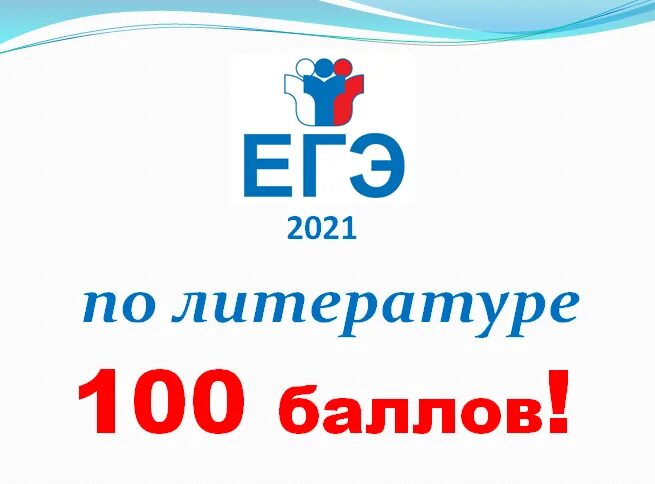 ЕГЭ
2021
по литературе
100 баллов!